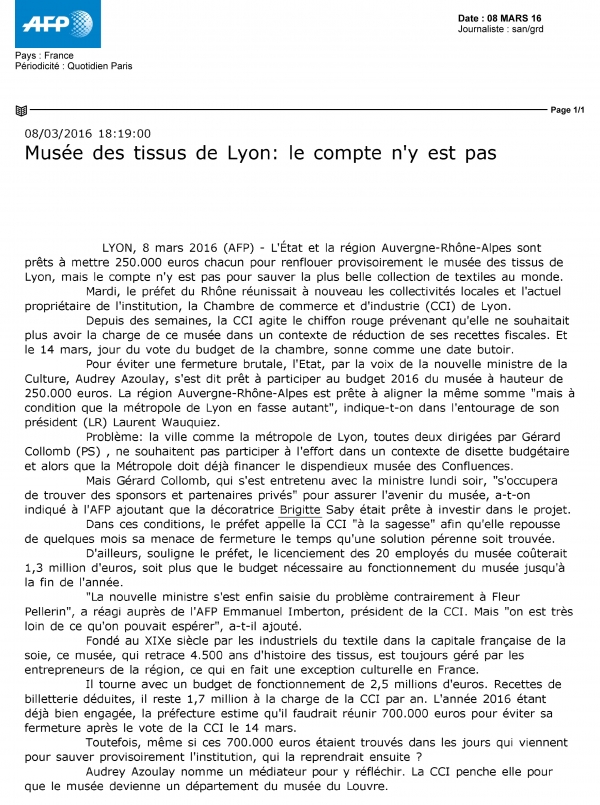 AFP

Date : 08 MARS 16
Journaliste : san/grd

Pays : France
Périodicité : Quotidien Paris

Page 1/1

08/03/2016 18:19:00
Musée des tissus de Lyon: le compte n'y est pas

LYON, 8 mars 2016 (AFP) - L'État et la région Auvergne-Rhône-Alpes sont prêts à mettre 250.000 euros chacun pour renflouer provisoirement le musée des tissus de Lyon, mais le compte n'y est pas pour sauver la plus belle collection de textiles au monde.

Mardi, le préfet du Rhône réunissait à nouveau les collectivités locales et l'actuel propriétaire de l'institution, la Chambre de commerce et d'industrie (CCI) de Lyon.

Depuis des semaines, la CCI agite le chiffon rouge prévenant qu'elle ne souhaitait plus avoir la charge de ce musée dans un contexte de réduction de ses recettes fiscales. Et le 14 mars, jour du vote du budget de la chambre, sonne comme une date butoir.

Pour éviter une fermeture brutale, l'Etat, par la voix de la nouvelle ministre de la Culture, Audrey Azoulay, s'est dit prêt à participer au budget 2016 du musée à hauteur de 250.000 euros. La région Auvergne-Rhône-Alpes est prête à aligner la même somme "mais à condition que la métropole de Lyon en fasse autant", indique-t-on dans l'entourage de son président (LR) Laurent Wauquiez.

Problème: la ville comme la métropole de Lyon, toutes deux dirigées par Gérard Collomb (PS) , ne souhaitent pas participer à l'effort dans un contexte de disette budgétaire et alors que la Métropole doit déjà financer le dispendieux musée des Confluences.

Mais Gérard Collomb, qui s'est entretenu avec la ministre lundi soir, "s'occupera de trouver des sponsors et partenaires privés" pour assurer l'avenir du musée, a-t-on indiqué à l'AFP ajoutant que la décoratrice Brigitte Saby était prête à investir dans le projet.

Dans ces conditions, le préfet appelle la CCI "à la sagesse" afin qu'elle repousse de quelques mois sa menace de fermeture le temps qu'une solution pérenne soit trouvée.

D'ailleurs, souligne le préfet, le licenciement des 20 employés du musée coûterait 1,3 million d'euros, soit plus que le budget nécessaire au fonctionnement du musée jusqu'à la fin de l'année.

"La nouvelle ministre s'est enfin saisie du problème contrairement à Fleur Pellerin", a réagi auprès de l'AFP Emmanuel Imberton, président de la CCI. Mais "on est très loin de ce qu'on pouvait espérer", a-t-il ajouté.

Fondé au XIXe siècle par les industriels du textile dans la capitale française de la soie, ce musée, qui retrace 4.500 ans d'histoire des tissus, est toujours géré par les entrepreneurs de la région, ce qui en fait une exception culturelle en France.

Il tourne avec un budget de fonctionnement de 2,5 millions d'euros. Recettes de billetterie déduites, il reste 1,7 million à la charge de la CCI par an. L'année 2016 étant déjà bien engagée, la préfecture estime qu'il faudrait réunir 700.000 euros pour éviter sa fermeture après le vote de la CCI le 14 mars.

Toutefois, même si ces 700.000 euros étaient trouvés dans les jours qui viennent pour sauver provisoirement l'institution, qui la reprendrait ensuite ?

Audrey Azoulay nomme un médiateur pour y réfléchir. La CCI penche elle pour que le musée devienne un département du musée du Louvre.